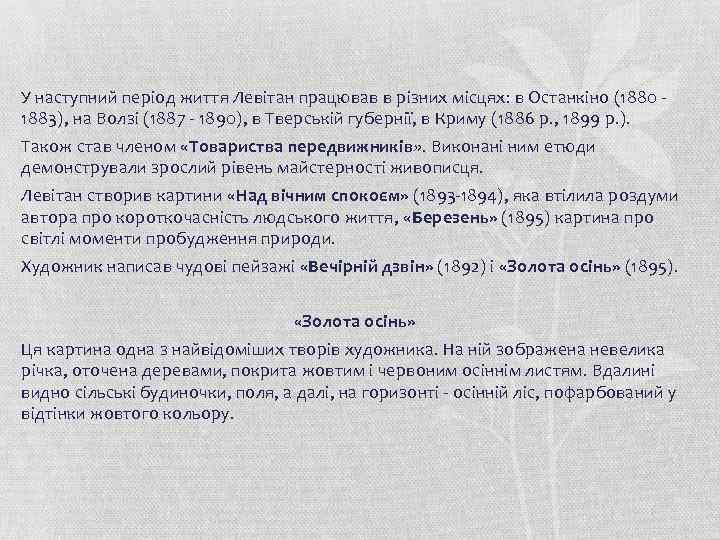 У наступний період життя Левітан працював в різних місцях: в Останкіно (1880 - 1883), на Волзі (1887 - 1890), в Тверській губернії, в Криму (1886 р., 1899 р.).

Також став членом «Товариства передвижників». Виконані ним етюди демонстрували зрослий рівень майстерності живописця.

Левітан створив картини «Над вічним спокоєм» (1893-1894), яка втілила роздуми автора про короткочасність людського життя, «Березень» (1895) картина про світлі моменти пробудження природи.

Художник написав чудові пейзажі «Вечірній дзвін» (1892) і «Золота осінь» (1895).

«Золота осінь»

Ця картина одна з найвідоміших творів художника. На ній зображена невелика річка, оточена деревами, покрита жовтим і червоним осіннім листям. Вдалині видно сільські будиночки, поля, а далі, на горизонті - осінній ліс, пофарбований у відтінки жовтого кольору.